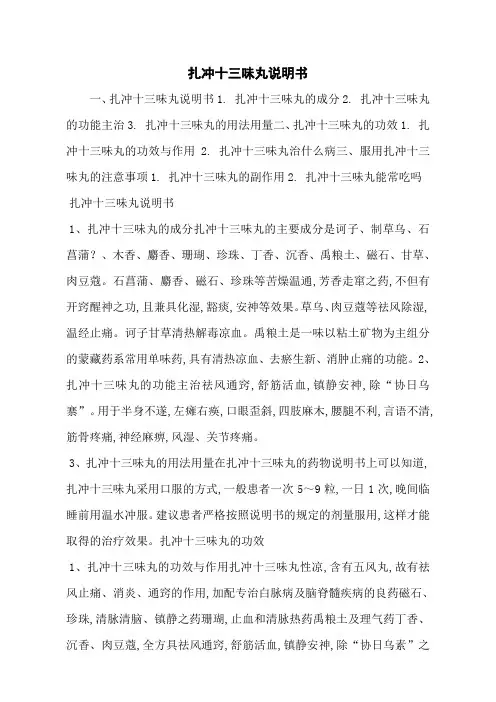 扎冲十三味丸说明书

一、扎冲十三味丸说明书 1. 扎冲十三味丸的成分 2. 扎冲十三味丸的功能主治 3. 扎冲十三味丸的用法用量二、扎冲十三味丸的功效 1. 扎冲十三味丸的功效与作用 2. 扎冲十三味丸治什么病三、服用扎冲十三味丸的注意事项 1. 扎冲十三味丸的副作用 2. 扎冲十三味丸能常吃吗

扎冲十三味丸说明书

1、扎冲十三味丸的成分扎冲十三味丸的主要成分是诃子、制草乌、石菖蒲？、木香、麝香、珊瑚、珍珠、丁香、沉香、禹粮土、磁石、甘草、肉豆蔻。石菖蒲、麝香、磁石、珍珠等苦燥温通，芳香走窜之药，不但有开窍醒神之功，且兼具化湿，豁痰，安神等效果。草乌、肉豆蔻等祛风除湿，温经止痛。诃子甘草清热解毒凉血。禹粮土是一味以粘土矿物为主组分的蒙藏药系常用单味药，具有清热凉血、去瘀生新、消肿止痛的功能。2、扎冲十三味丸的功能主治祛风通窍，舒筋活血，镇静安神，除“协日乌素”。用于半身不遂，左瘫右痪，口眼歪斜，四肢麻木，腰腿不利，言语不清，筋骨疼痛，神经麻痹，风湿、关节疼痛。

3、扎冲十三味丸的用法用量在扎冲十三味丸的药物说明书上可以知道，扎冲十三味丸采用口服的方式，一般患者一次 5～9 粒，一日 1 次，晚间临睡前用温水冲服。建议患者严格按照说明书的规定的剂量服用，这样才能取得的治疗效果。扎冲十三味丸的功效

1、扎冲十三味丸的功效与作用扎冲十三味丸性凉，含有五风丸，故有祛风止痛、消炎、通窍的作用，加配专治白脉病及脑脊髓疾病的良药磁石、珍珠，清脉清脑、镇静之药珊瑚，止血和清脉热药禹粮土及理气药丁香、沉香、肉豆蔻，全方具祛风通窍，舒筋活血，镇静安神，除“协日乌素”之